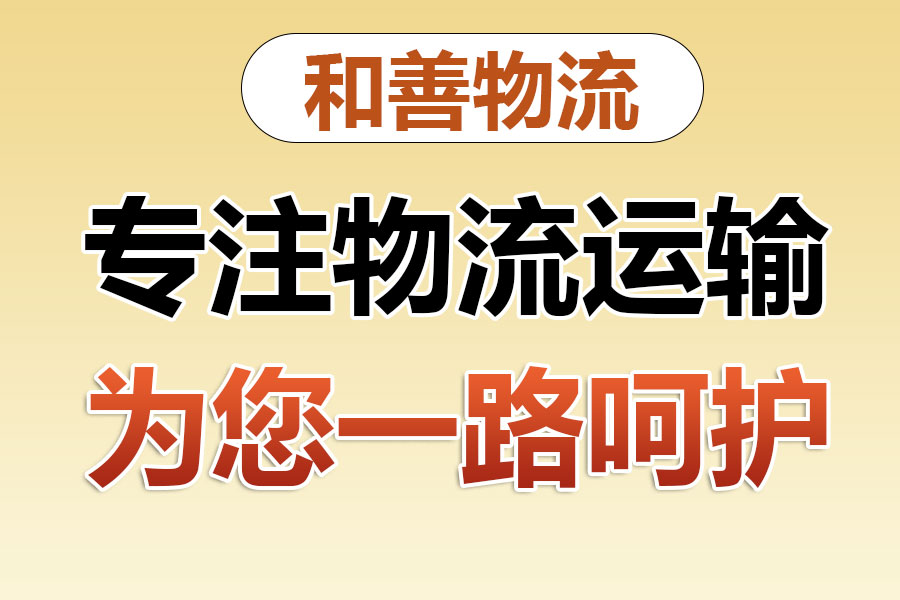 和善物流

专注物流运输

为您一路呵护